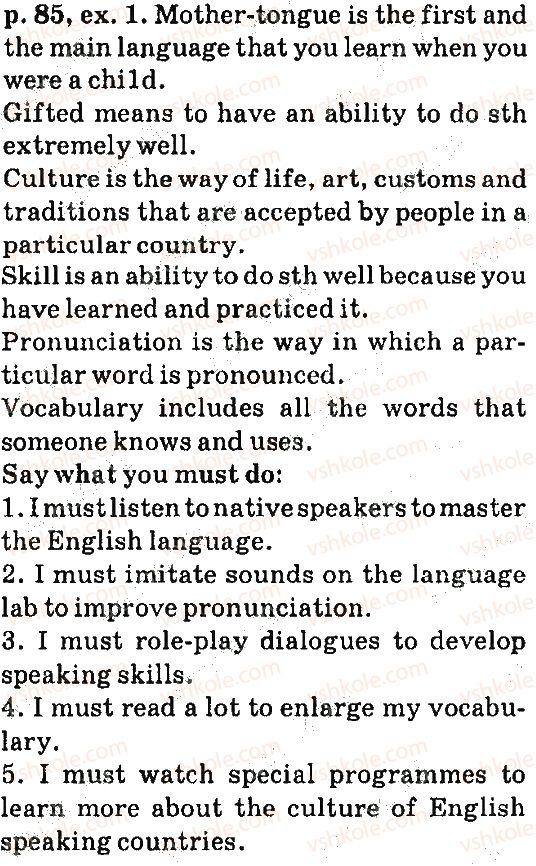 p. 85, ex. 1. Mother-tongue is the first and the main language that you learn when you were a child.

Gifted means to have an ability to do sth extremely well.

Culture is the way of life, art, customs and traditions that are accepted by people in a particular country.

Skill is an ability to do sth well because you have learned and practiced it.

Pronunciation is the way in which a particular word is pronounced.

Vocabulary includes all the words that someone knows and uses.

Say what you must do:

1. I must listen to native speakers to master the English language.

2. I must imitate sounds on the language lab to improve pronunciation.

3. I must role-play dialogues to develop speaking skills.

4. I must read a lot to enlarge my vocabulary.

5. I must watch special programmes to learn more about the culture of English speaking countries.

vshkole.com